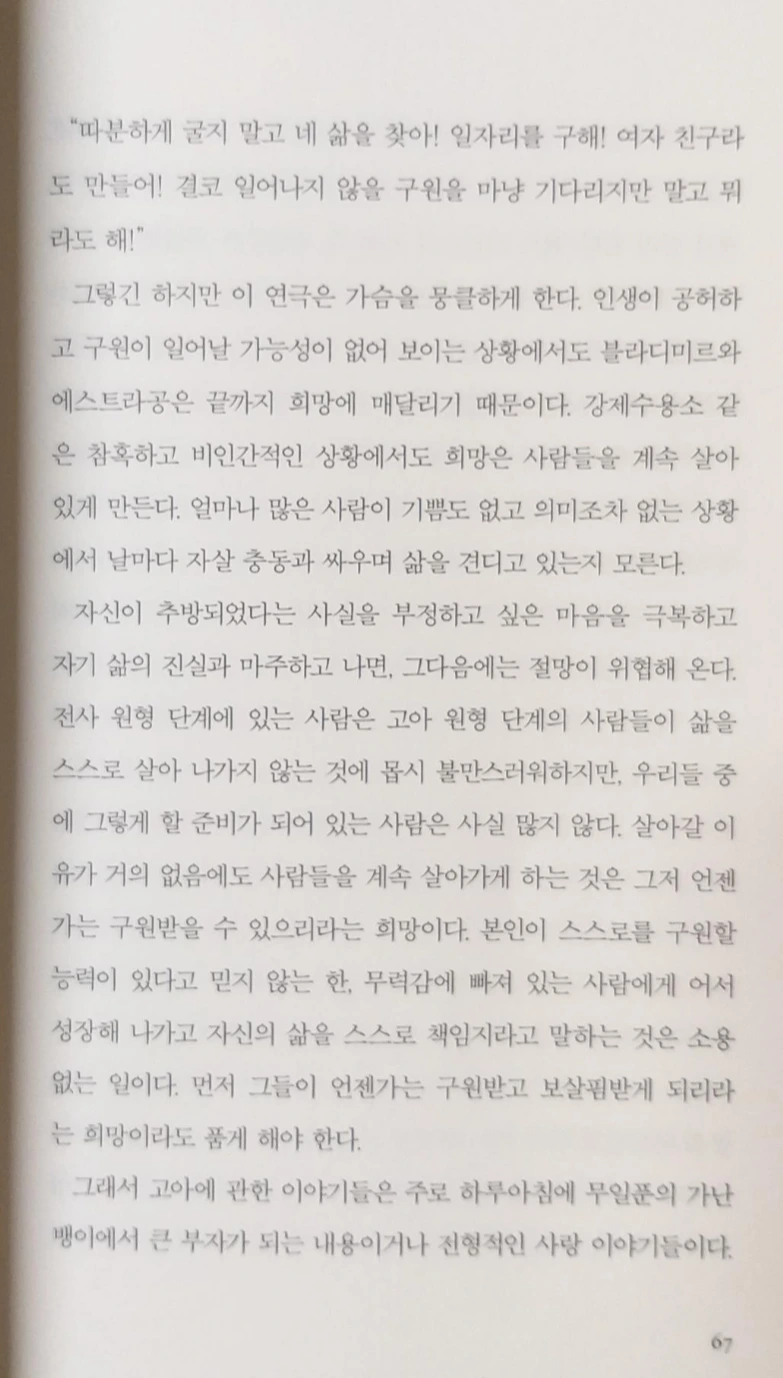 "따분하게 굴지 말고 네 삶을 찾아! 일자리를 구해! 여자 친구라도 만들어! 결코 일어나지 않을 구원을 마냥 기다리지만 말고 뭐라도 해!"

그렇긴 하지만 이 연극은 가슴을 뭉클하게 한다. 인생이 공허하고 구원이 일어날 가능성이 없어 보이는 상황에서도 블라디미르와 에스트라공은 끝까지 희망에 매달리기 때문이다. 강제수용소 같은 참혹하고 비인간적인 상황에서도 희망은 사람들을 계속 살아 있게 만든다. 얼마나 많은 사람이 기쁨도 없고 의미조차 없는 상황에서 날마다 자살 충동과 싸우며 삶을 견디고 있는지 모른다.

자신이 추방되었다는 사실을 부정하고 싶은 마음을 극복하고 자기 삶의 진실과 마주하고 나면, 그다음에는 절망이 위협해 온다. 전사 원형 단계에 있는 사람은 고아 원형 단계의 사람들이 삶을 스스로 살아 나가지 않는 것에 몹시 불만스러워하지만, 우리들 중에 그렇게 할 준비가 되어 있는 사람은 사실 많지 않다. 살아갈 이유가 거의 없음에도 사람들을 계속 살아가게 하는 것은 그저 언젠가는 구원받을 수 있으리라는 희망이다. 본인이 스스로를 구원할 능력이 있다고 믿지 않는 한, 무력감에 빠져 있는 사람에게 어서 성장해 나가고 자신의 삶을 스스로 책임지라고 말하는 것은 소용없는 일이다. 먼저 그들이 언젠가는 구원받고 보살핌받게 되리라는 희망이라도 품게 해야 한다.

그래서 고아에 관한 이야기들은 주로 하루아침에 무일푼의 가난뱅이에서 큰 부자가 되는 내용이거나 전형적인 사랑 이야기들이다.

67